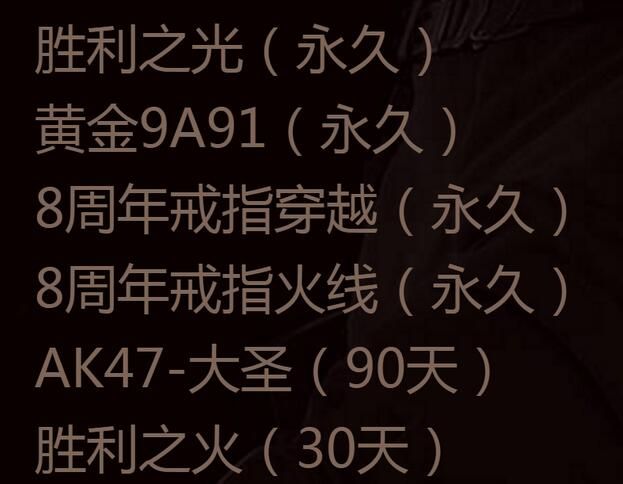 胜利之光（永久）
黄金9A91（永久）
8周年戒指穿越（永久）
8周年戒指火线（永久）
AK47-大圣（90天）
胜利之火（30天）